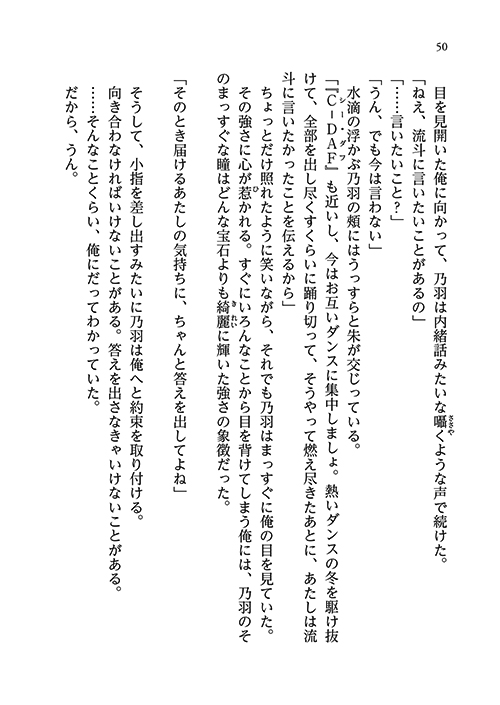 50

目を見開いた俺に向かって、乃羽は内緒話みたいな囁くような声で続けた。
「ねえ、流斗に言いたいことがあるの」
「……言いたいこと？」
「うん、でも今は言わない」
水滴の浮かぶ乃羽の頬にはうっすらと朱が交じっている。
「『C－DAF』も近いし、今はお互いダンスに集中しましょ。熱いダンスの冬を駆け抜けて、全部を出し尽くすくらいに踊り切って、そうやって燃え尽きたあとに、あたしは流斗に言いたかったことを伝えるから」
ちょっとだけ照れたように笑いながら、それでも乃羽はまっすぐに俺の目を見ていた。
その強さに心が惹かれる。すぐにいろんなことから目を背けてしまう俺には、乃羽のそのまっすぐな瞳はどんな宝石よりも綺麗に輝いた強さの象徴だった。
「そのとき届けるあたしの気持ちに、ちゃんと答えを出してよね」
そうして、小指を差し出すみたいに乃羽は俺へと約束を取り付ける。
向き合わなければいけないことがある。答えを出さなきゃいけないことがある。
……そんなことくらい、俺にだってわかっていた。
だから、うん。